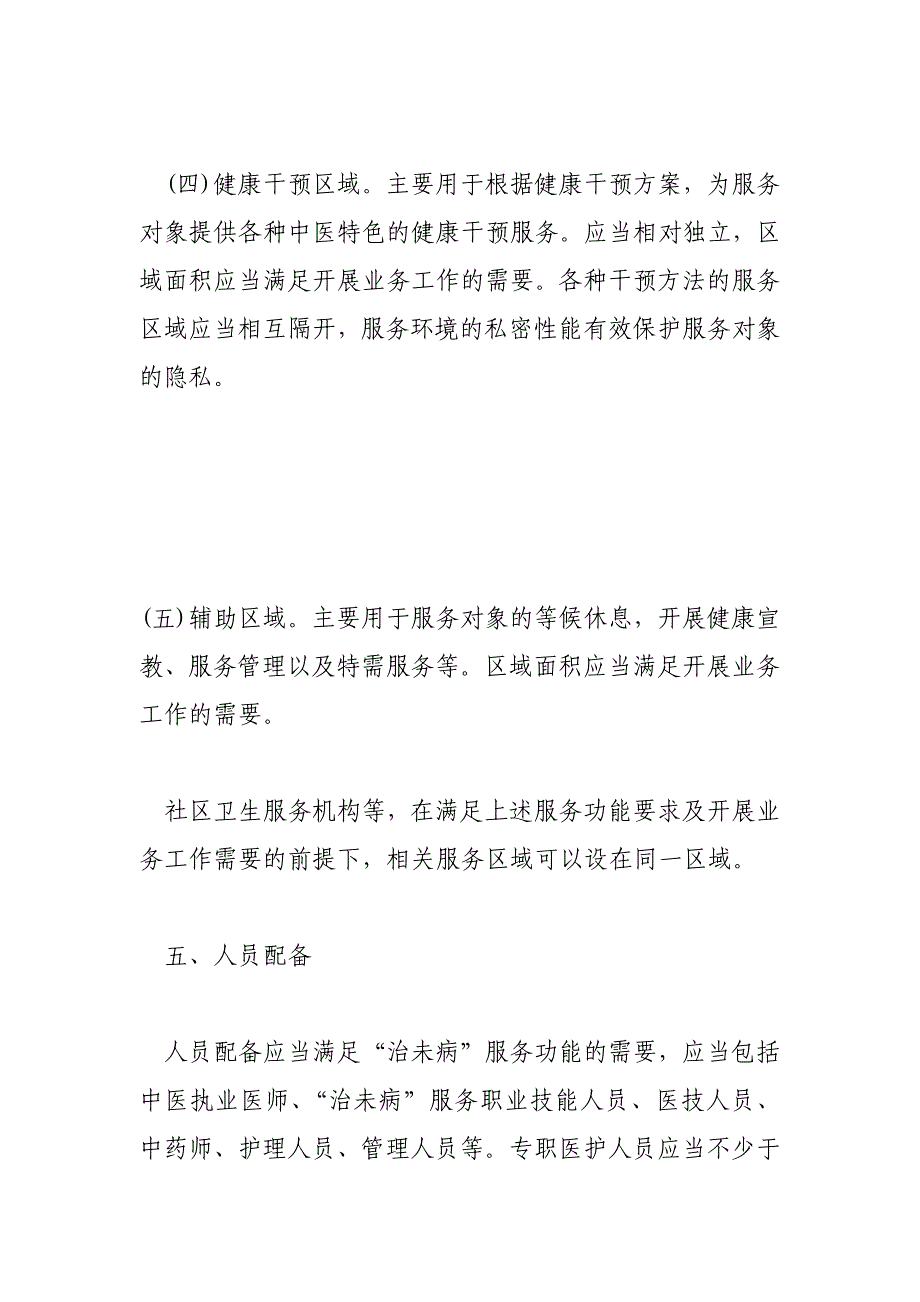 (四)健康干预区域。主要用于根据健康干预方案，为服务对象提供各种中医特色的健康干预服务。应当相对独立，区域面积应当满足开展业务工作的需要。各种干预方法的服务区域应当相互隔开，服务环境的私密性能有效保护服务对象的隐私。

(五)辅助区域。主要用于服务对象的等候休息，开展健康宣教、服务管理以及特需服务等。区域面积应当满足开展业务工作的需要。

社区卫生服务机构等，在满足上述服务功能要求及开展业务工作需要的前提下，相关服务区域可以设在同一区域。

五、人员配备

人员配备应当满足“治未病”服务功能的需要，应当包括中医执业医师、“治未病”服务职业技能人员、医技人员、中药师、护理人员、管理人员等。专职医护人员应当不少于